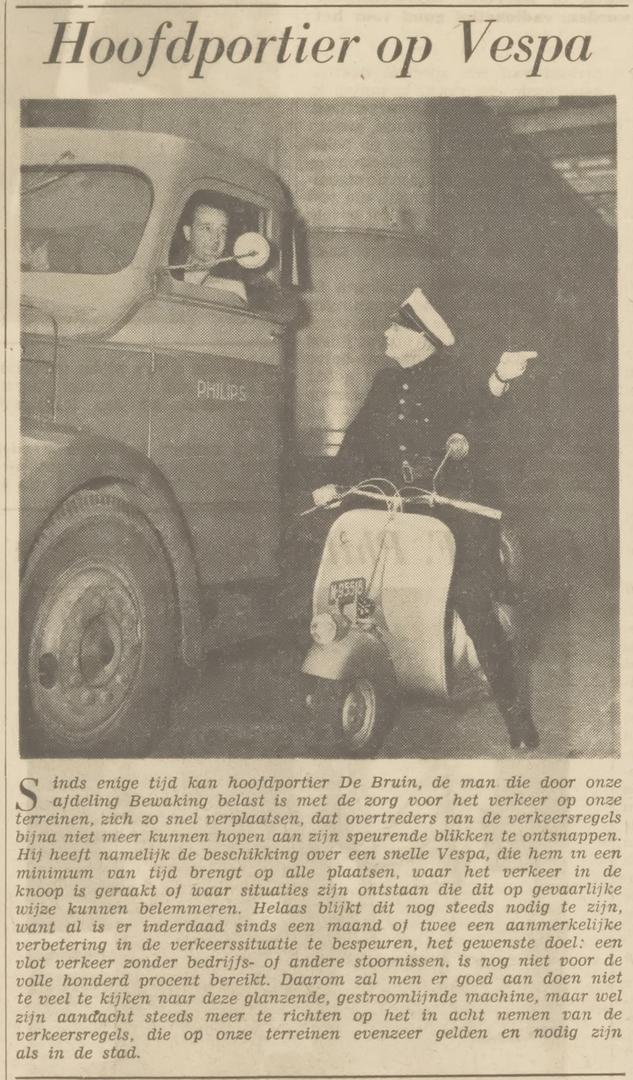 Hoofdportier op Vespa

PHILIPS

Sinds enige tijd kan hoofdportier De Bruin, de man die door onze afdeling Bewaking belast is met de zorg voor het verkeer op onze terreinen, zich zo snel verplaatsen, dat overtreders van de verkeersregels bijna niet meer kunnen hopen aan zijn speurende blikken te ontsnappen. Hij heeft namelijk de beschikking over een snelle Vespa, die hem in een minimum van tijd brengt op alle plaatsen, waar het verkeer in de knoop is geraakt of waar situaties zijn ontstaan die dit op gevaarlijke wijze kunnen belemmeren. Helaas blijkt dit nog steeds nodig te zijn, want al is er inderdaad sinds een maand of twee een aanmerkelijke verbetering in de verkeerssituatie te bespeuren, het gewenste doel: een vlot verkeer zonder bedrijfs- of andere stoornissen, is nog niet voor de volle honderd procent bereikt. Daarom zal men er goed aan doen niet te veel te kijken naar deze glanzende, gestroomlijnde machine, maar wel zijn aandacht steeds meer te richten op het in acht nemen van de verkeersregels, die op onze terreinen evenzeer gelden en nodig zijn als in de stad.